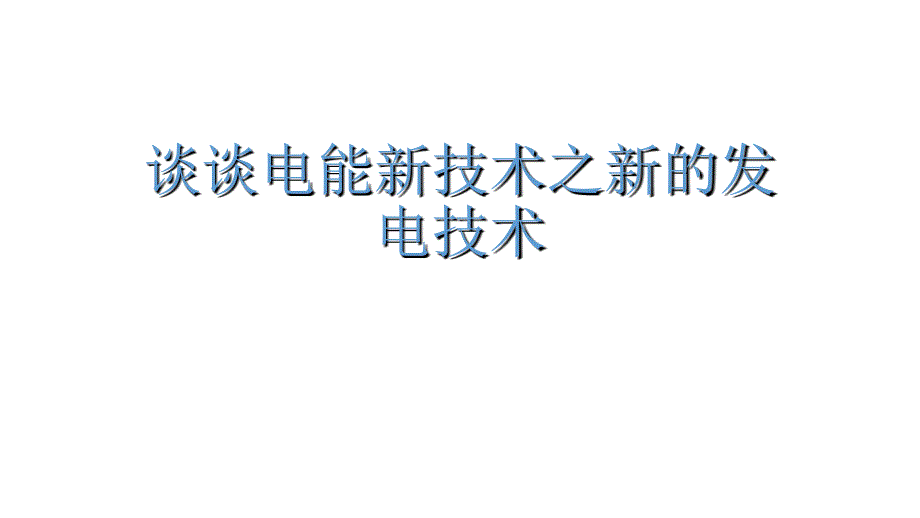 谈谈电能新技术之新的发电技术